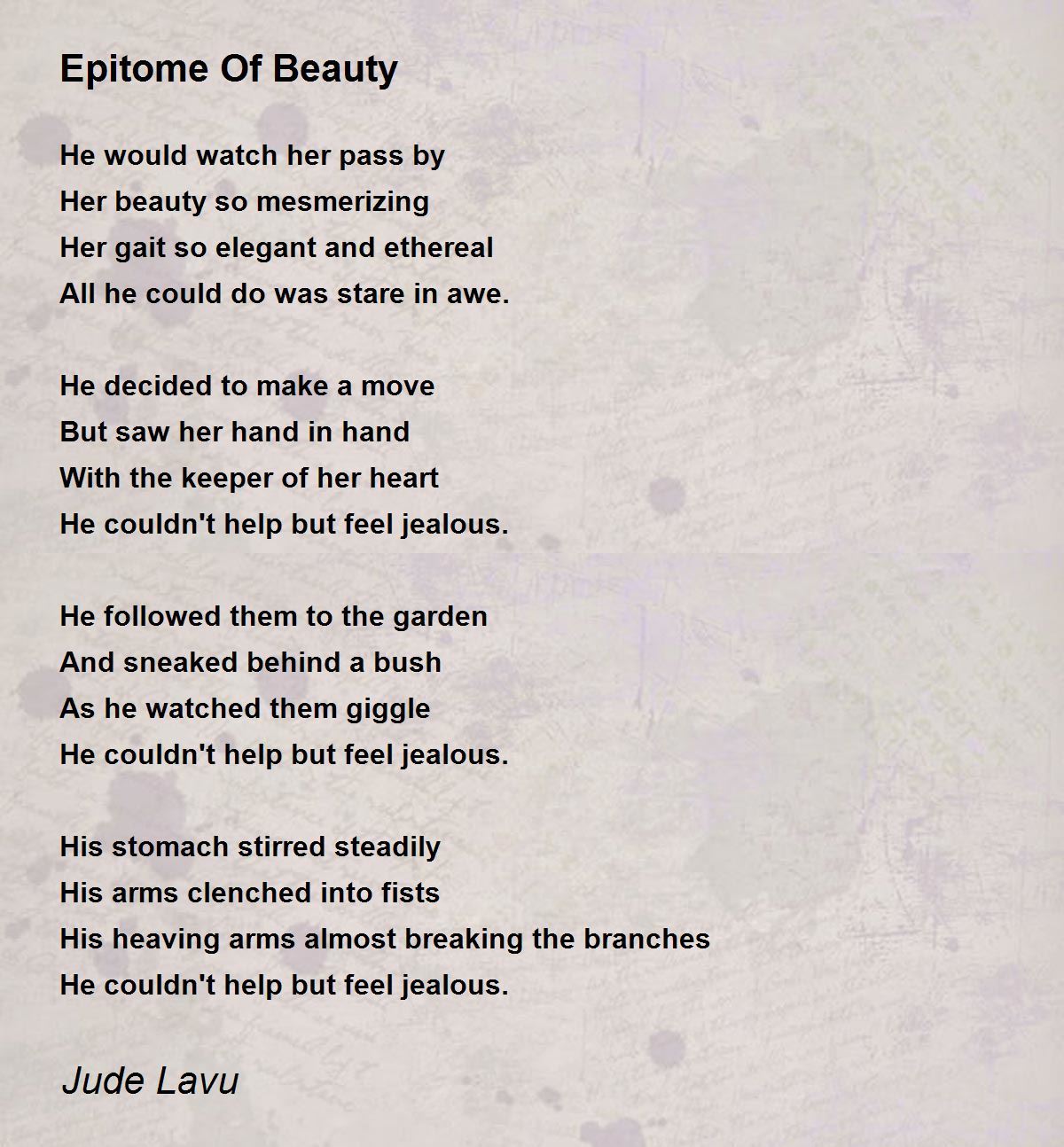 Epitome Of Beauty

He would watch her pass by
Her beauty so mesmerizing
Her gait so elegant and ethereal
All he could do was stare in awe.

He decided to make a move
But saw her hand in hand
With the keeper of her heart
He couldn't help but feel jealous.

He followed them to the garden
And sneaked behind a bush
As he watched them giggle
He couldn't help but feel jealous.

His stomach stirred steadily
His arms clenched into fists
His heaving arms almost breaking the branches
He couldn't help but feel jealous.

Jude Lavu